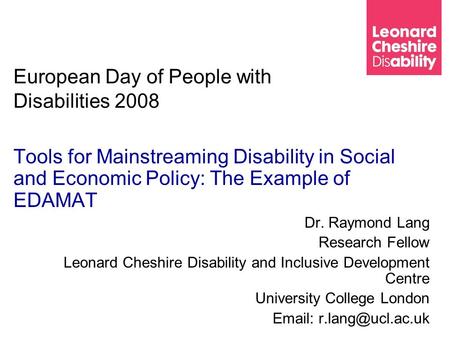 Leonard Cheshire Disability

European Day of People with Disabilities 2008

Tools for Mainstreaming Disability in Social and Economic Policy: The Example of EDAMAT

Dr. Raymond Lang
Research Fellow
Leonard Cheshire Disability and Inclusive Development Centre
University College London
Email: r.lang@ucl.ac.uk